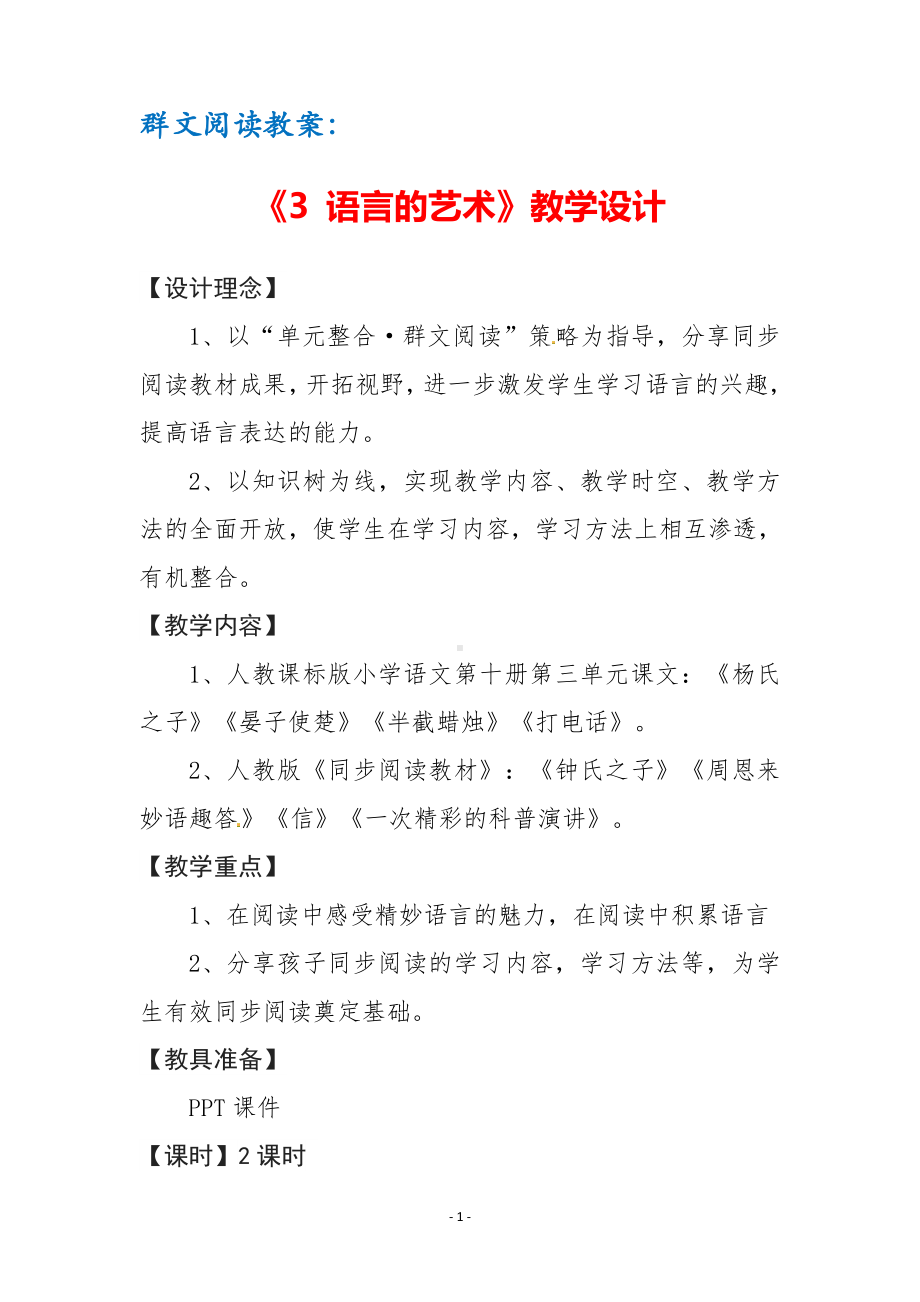 群文阅读教案：

《3 语言的艺术》教学设计

【设计理念】

1、以“单元整合·群文阅读”策略为指导，分享同步阅读教材成果，开拓视野，进一步激发学生学习语言的兴趣，提高语言表达的能力。

2、以知识树为线，实现教学内容、教学时空、教学方法的全面开放，使学生在学习内容，学习方法上相互渗透，有机整合。

【教学内容】

1、人教课标版小学语文第十册第三单元课文：《杨氏之子》《晏子使楚》《半截蜡烛》《打电话》。

2、人教版《同步阅读教材》：《钟氏之子》《周恩来妙语趣答》《信》《一次精彩的科普演讲》。

【教学重点】

1、在阅读中感受精妙语言的魅力，在阅读中积累语言

2、分享孩子同步阅读的学习内容，学习方法等，为学生有效同步阅读奠定基础。

【教具准备】

PPT 课件

【课时】2 课时

- 1 -